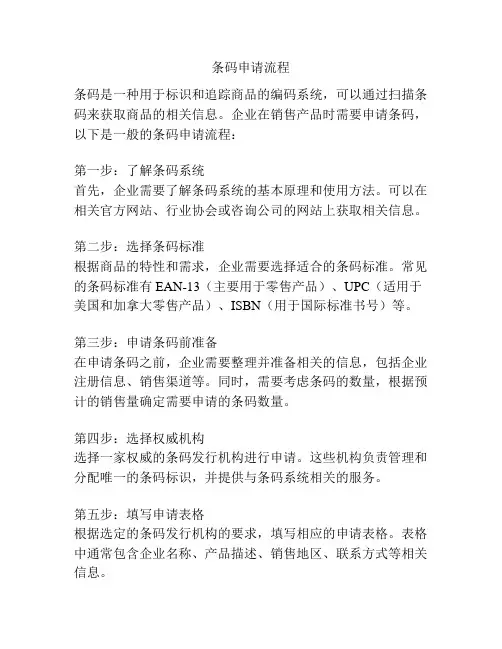 条码申请流程

条码是一种用于标识和追踪商品的编码系统，可以通过扫描条码来获取商品的相关信息。企业在销售产品时需要申请条码，以下是一般的条码申请流程：

第一步：了解条码系统
首先，企业需要了解条码系统的基本原理和使用方法。可以在相关官方网站、行业协会或咨询公司的网站上获取相关信息。

第二步：选择条码标准
根据商品的特性和需求，企业需要选择适合的条码标准。常见的条码标准有 EAN-13（主要用于零售产品）、UPC（适用于美国和加拿大零售产品）、ISBN（用于国际标准书号）等。

第三步：申请条码前准备
在申请条码之前，企业需要整理并准备相关的信息，包括企业注册信息、销售渠道等。同时，需要考虑条码的数量，根据预计的销售量确定需要申请的条码数量。

第四步：选择权威机构
选择一家权威的条码发行机构进行申请。这些机构负责管理和分配唯一的条码标识，并提供与条码系统相关的服务。

第五步：填写申请表格
根据选定的条码发行机构的要求，填写相应的申请表格。表格中通常包含企业名称、产品描述、销售地区、联系方式等相关信息。